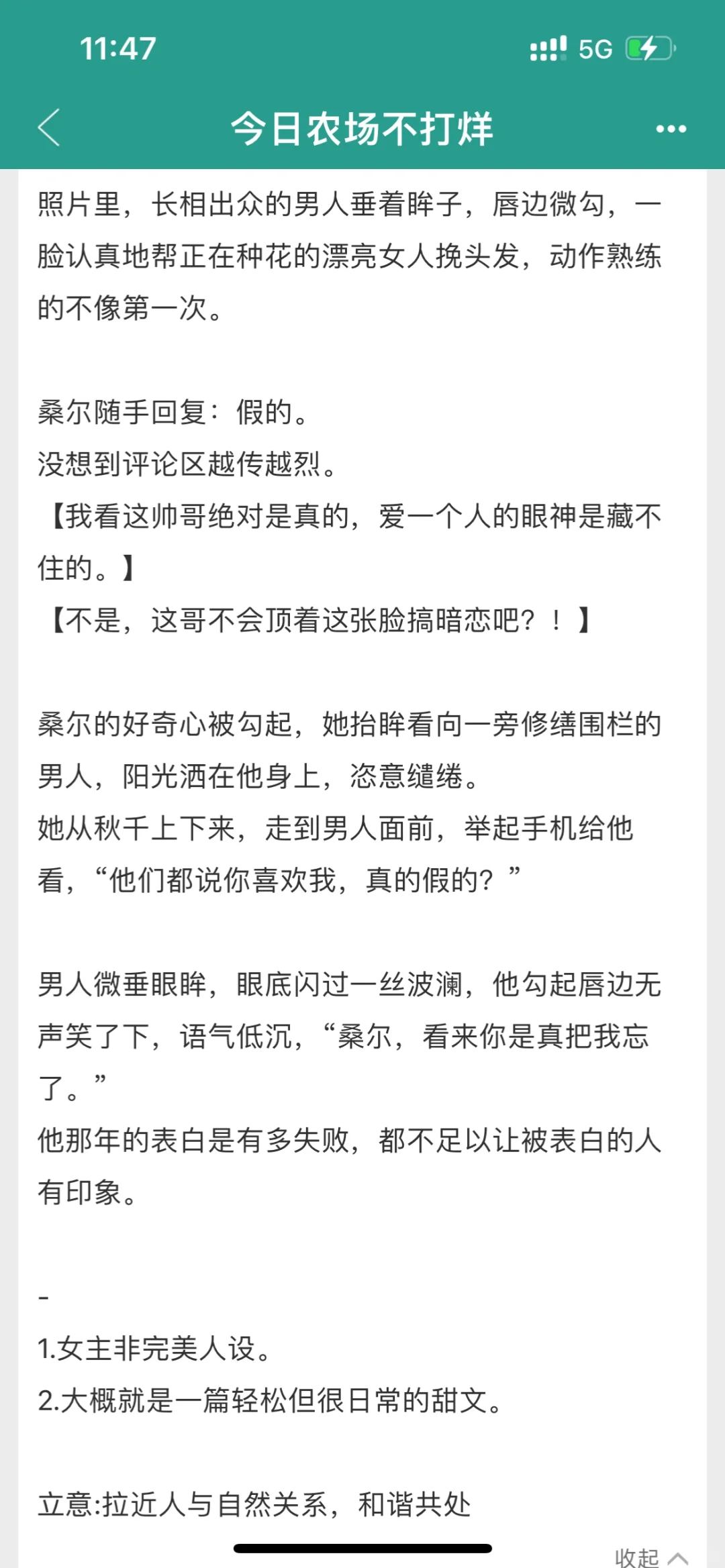 11:47

5G

今日农场不打烊

照片里，长相出众的男人垂着眸子，唇边微勾，一脸认真地帮正在种花的漂亮女人挽头发，动作熟练的不像第一次。

桑尔随手回复：假的。
没想到评论区越传越烈。
【我看这帅哥绝对是真的，爱一个人的眼神是藏不住的。】
【不是，这哥不会顶着这张脸搞暗恋吧？！】

桑尔的好奇心被勾起，她抬眸看向一旁修缮围栏的男人，阳光洒在他身上，恣意缱绻。
她从秋千上下来，走到男人面前，举起手机给他看，“他们都说你喜欢我，真的假的？”

男人微垂眼眸，眼底闪过一丝波澜，他勾起唇边无声笑了下，语气低沉，“桑尔，看来你是真把我忘了。”
他那年的表白是有多失败，都不足以让被表白的人有印象。

-
1.女主非完美人设。
2.大概就是一篇轻松但很日常的甜文。

立意:拉近人与自然关系，和谐共处

收起